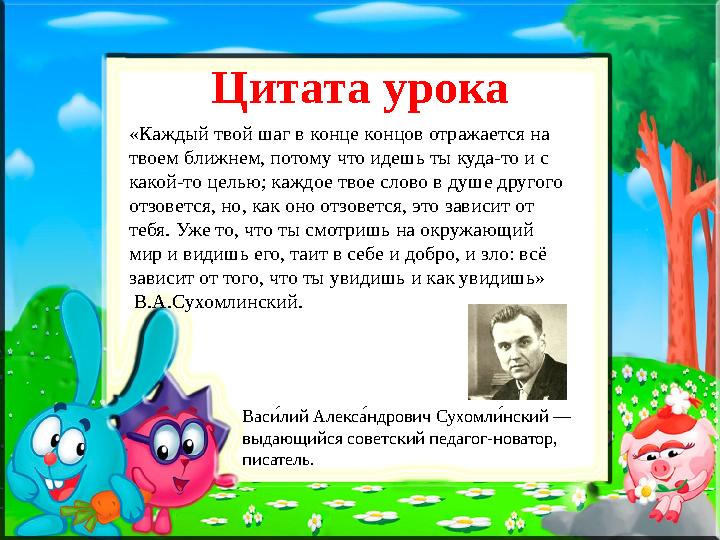 Цитата урока

«Каждый твой шаг в конце концов отражается на твоем ближнем, потому что идешь ты куда-то и с какой-то целью; каждое твое слово в душе другого отзовется, но, как оно отзовется, это зависит от тебя. Уже то, что ты смотришь на окружающий мир и видишь его, таит в себе и добро, и зло: всё зависит от того, что ты увидишь и как увидишь»
В.А.Сухомлинский.

Васи́лий Алекса́ндрович Сухомли́нский — выдающийся советский педагог-новатор, писатель.